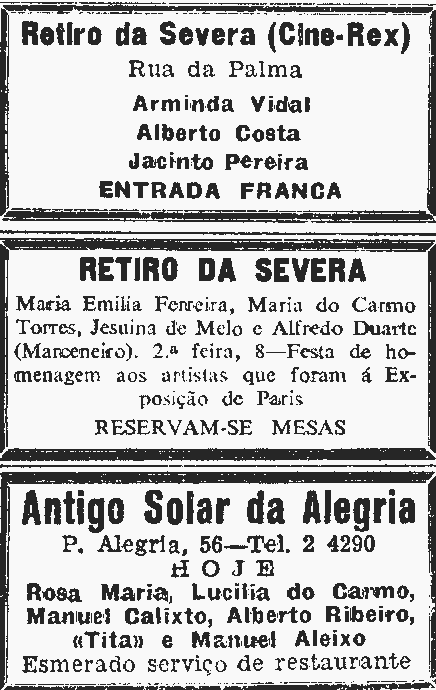 Retiro da Severa (Cine-Rex)
Rua da Palma
Arminda Vidal
Alberto Costa
Jacinto Pereira
ENTRADA FRANCA

RETIRO DA SEVERA

Maria Emilia Ferreira, Maria do Carmo Torres, Jesuina de Melo e Alfredo Duarte (Marceneiro). 2.ª feira, 8—Festa de homenagem aos artistas que foram á Exposição de Paris

RESERVAM-SE MESAS

Antigo Solar da Alegria
P. Alegria, 56—Tel. 2 4290
HOJE
Rosa Maria, Lucilia do Carmo, Manuel Calixto, Alberto Ribeiro, «Tita» e Manuel Aleixo
Esmerado serviço de restaurante